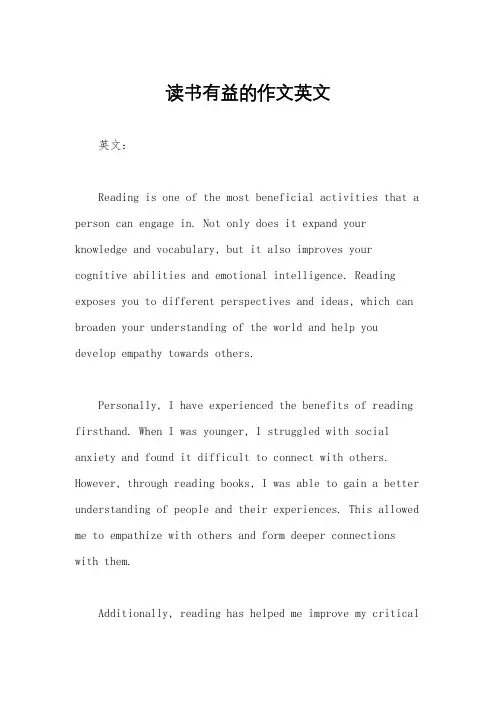 读书有益的作文英文

英文：

Reading is one of the most beneficial activities that a person can engage in. Not only does it expand your knowledge and vocabulary, but it also improves your cognitive abilities and emotional intelligence. Reading exposes you to different perspectives and ideas, which can broaden your understanding of the world and help you develop empathy towards others.

Personally, I have experienced the benefits of reading firsthand. When I was younger, I struggled with social anxiety and found it difficult to connect with others. However, through reading books, I was able to gain a better understanding of people and their experiences. This allowed me to empathize with others and form deeper connections with them.

Additionally, reading has helped me improve my critical